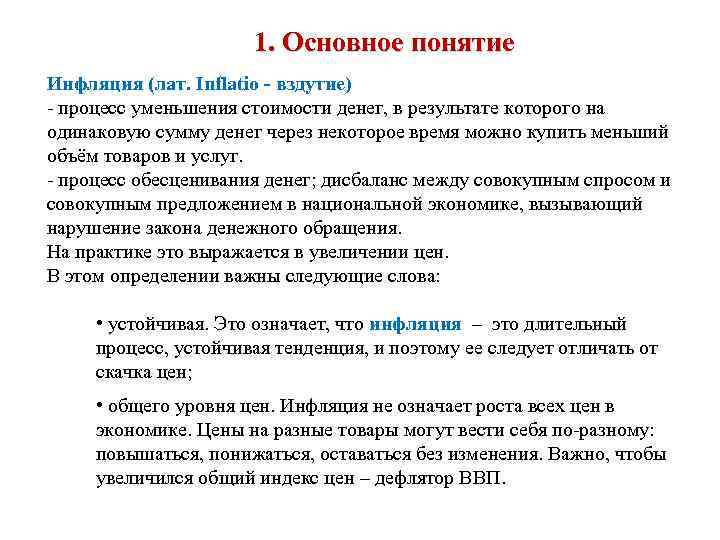 1. Основное понятие

Инфляция (лат. Inflatio - вздутие)
- процесс уменьшения стоимости денег, в результате которого на одинаковую сумму денег через некоторое время можно купить меньший объём товаров и услуг.
- процесс обесценивания денег; дисбаланс между совокупным спросом и совокупным предложением в национальной экономике, вызывающий нарушение закона денежного обращения.
На практике это выражается в увеличении цен.
В этом определении важны следующие слова:

• устойчивая. Это означает, что инфляция – это длительный процесс, устойчивая тенденция, и поэтому ее следует отличать от скачка цен;

• общего уровня цен. Инфляция не означает роста всех цен в экономике. Цены на разные товары могут вести себя по-разному: повышаться, понижаться, оставаться без изменения. Важно, чтобы увеличился общий индекс цен – дефлятор ВВП.